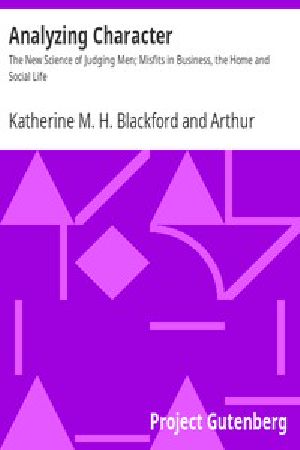 Analyzing Character

The New Science of Judging Men; Misfits in Business, the Home and Social Life

Katherine M. H. Blackford and Arthur

Project Gutenberg